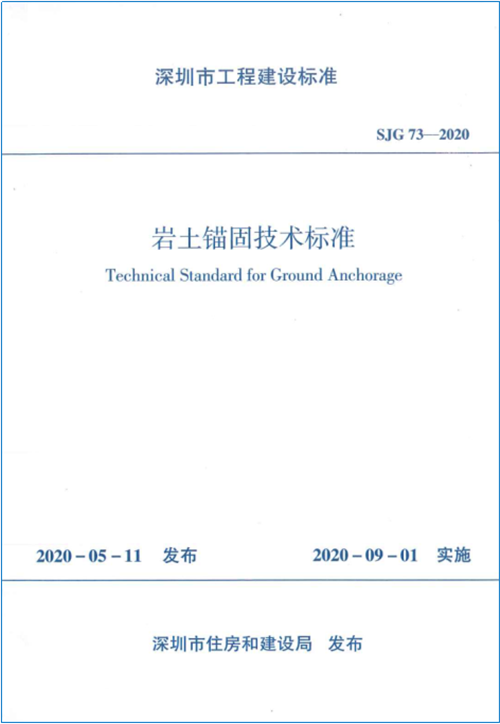 深圳市工程建设标准

SJG 73—2020

岩土锚固技术标准

Technical Standard for Ground Anchorage

2020－05－11 发布

2020－09－01 实施

深圳市住房和建设局 发布